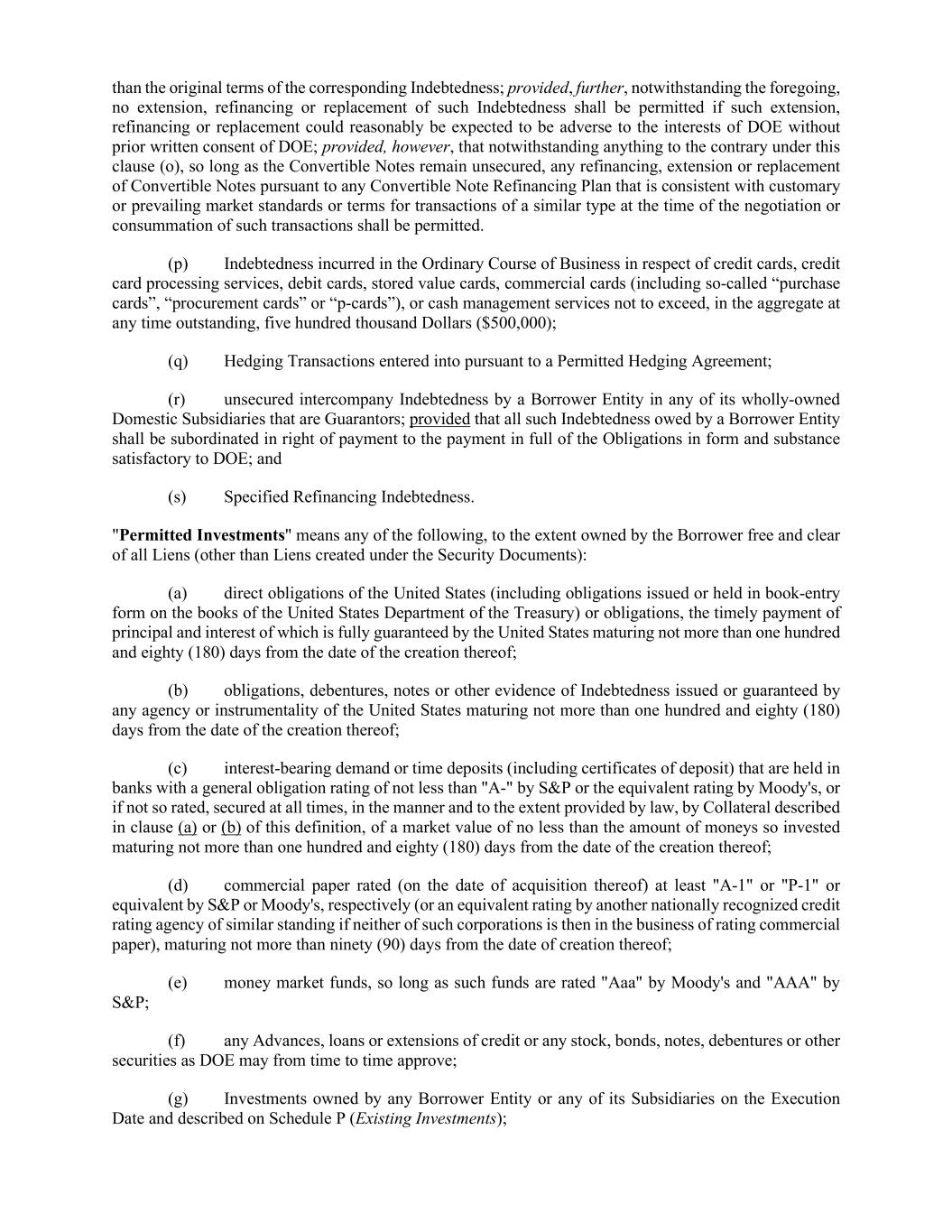 than the original terms of the corresponding Indebtedness; provided, further, notwithstanding the foregoing, no extension, refinancing or replacement of such Indebtedness shall be permitted if such extension, refinancing or replacement could reasonably be expected to be adverse to the interests of DOE without prior written consent of DOE; provided, however, that notwithstanding anything to the contrary under this clause (o), so long as the Convertible Notes remain unsecured, any refinancing, extension or replacement of Convertible Notes pursuant to any Convertible Note Refinancing Plan that is consistent with customary or prevailing market standards or terms for transactions of a similar type at the time of the negotiation or consummation of such transactions shall be permitted.

(p) Indebtedness incurred in the Ordinary Course of Business in respect of credit cards, credit card processing services, debit cards, stored value cards, commercial cards (including so-called “purchase cards”, “procurement cards” or “p-cards”), or cash management services not to exceed, in the aggregate at any time outstanding, five hundred thousand Dollars ($500,000);

(q) Hedging Transactions entered into pursuant to a Permitted Hedging Agreement;

(r) unsecured intercompany Indebtedness by a Borrower Entity in any of its wholly-owned Domestic Subsidiaries that are Guarantors; provided that all such Indebtedness owed by a Borrower Entity shall be subordinated in right of payment to the payment in full of the Obligations in form and substance satisfactory to DOE; and

(s) Specified Refinancing Indebtedness.

"Permitted Investments" means any of the following, to the extent owned by the Borrower free and clear of all Liens (other than Liens created under the Security Documents):

(a) direct obligations of the United States (including obligations issued or held in book-entry form on the books of the United States Department of the Treasury) or obligations, the timely payment of principal and interest of which is fully guaranteed by the United States maturing not more than one hundred and eighty (180) days from the date of the creation thereof;

(b) obligations, debentures, notes or other evidence of Indebtedness issued or guaranteed by any agency or instrumentality of the United States maturing not more than one hundred and eighty (180) days from the date of the creation thereof;

(c) interest-bearing demand or time deposits (including certificates of deposit) that are held in banks with a general obligation rating of not less than "A-" by S&P or the equivalent rating by Moody's, or if not so rated, secured at all times, in the manner and to the extent provided by law, by Collateral described in clause (a) or (b) of this definition, of a market value of no less than the amount of moneys so invested maturing not more than one hundred and eighty (180) days from the date of the creation thereof;

(d) commercial paper rated (on the date of acquisition thereof) at least "A-1" or "P-1" or equivalent by S&P or Moody's, respectively (or an equivalent rating by another nationally recognized credit rating agency of similar standing if neither of such corporations is then in the business of rating commercial paper), maturing not more than ninety (90) days from the date of creation thereof;

(e) money market funds, so long as such funds are rated "Aaa" by Moody's and "AAA" by S&P;

(f) any Advances, loans or extensions of credit or any stock, bonds, notes, debentures or other securities as DOE may from time to time approve;

(g) Investments owned by any Borrower Entity or any of its Subsidiaries on the Execution Date and described on Schedule P (Existing Investments);